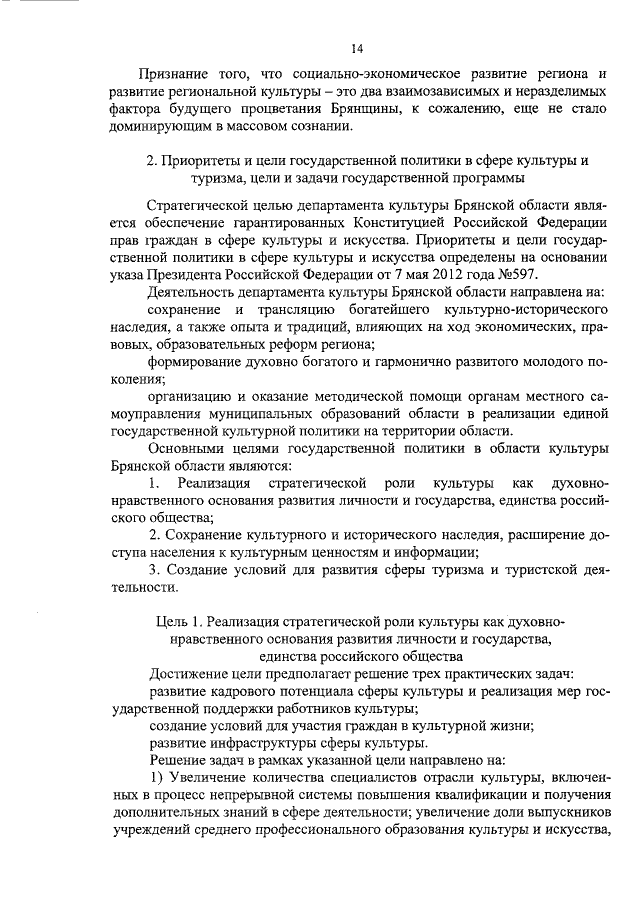 14

Признание того, что социально-экономическое развитие региона и развитие региональной культуры – это два взаимозависимых и неразделимых фактора будущего процветания Брянщины, к сожалению, еще не стало доминирующим в массовом сознании.

2. Приоритеты и цели государственной политики в сфере культуры и туризма, цели и задачи государственной программы

Стратегической целью департамента культуры Брянской области является обеспечение гарантированных Конституцией Российской Федерации прав граждан в сфере культуры и искусства. Приоритеты и цели государственной политики в сфере культуры и искусства определены на основании указа Президента Российской Федерации от 7 мая 2012 года №597.

Деятельность департамента культуры Брянской области направлена на:

сохранение и трансляцию богатейшего культурно-исторического наследия, а также опыта и традиций, влияющих на ход экономических, правовых, образовательных реформ региона;

формирование духовно богатого и гармонично развитого молодого поколения;

организацию и оказание методической помощи органам местного самоуправления муниципальных образований области в реализации единой государственной культурной политики на территории области.

Основными целями государственной политики в области культуры Брянской области являются:

1. Реализация стратегической роли культуры как духовно-нравственного основания развития личности и государства, единства российского общества;

2. Сохранение культурного и исторического наследия, расширение доступа населения к культурным ценностям и информации;

3. Создание условий для развития сферы туризма и туристской деятельности.

Цель 1. Реализация стратегической роли культуры как духовно-нравственного основания развития личности и государства, единства российского общества

Достижение цели предполагает решение трех практических задач:

развитие кадрового потенциала сферы культуры и реализация мер государственной поддержки работников культуры;

создание условий для участия граждан в культурной жизни;

развитие инфраструктуры сферы культуры.

Решение задач в рамках указанной цели направлено на:

1) Увеличение количества специалистов отрасли культуры, включенных в процесс непрерывной системы повышения квалификации и получения дополнительных знаний в сфере деятельности; увеличение доли выпускников учреждений среднего профессионального образования культуры и искусства,